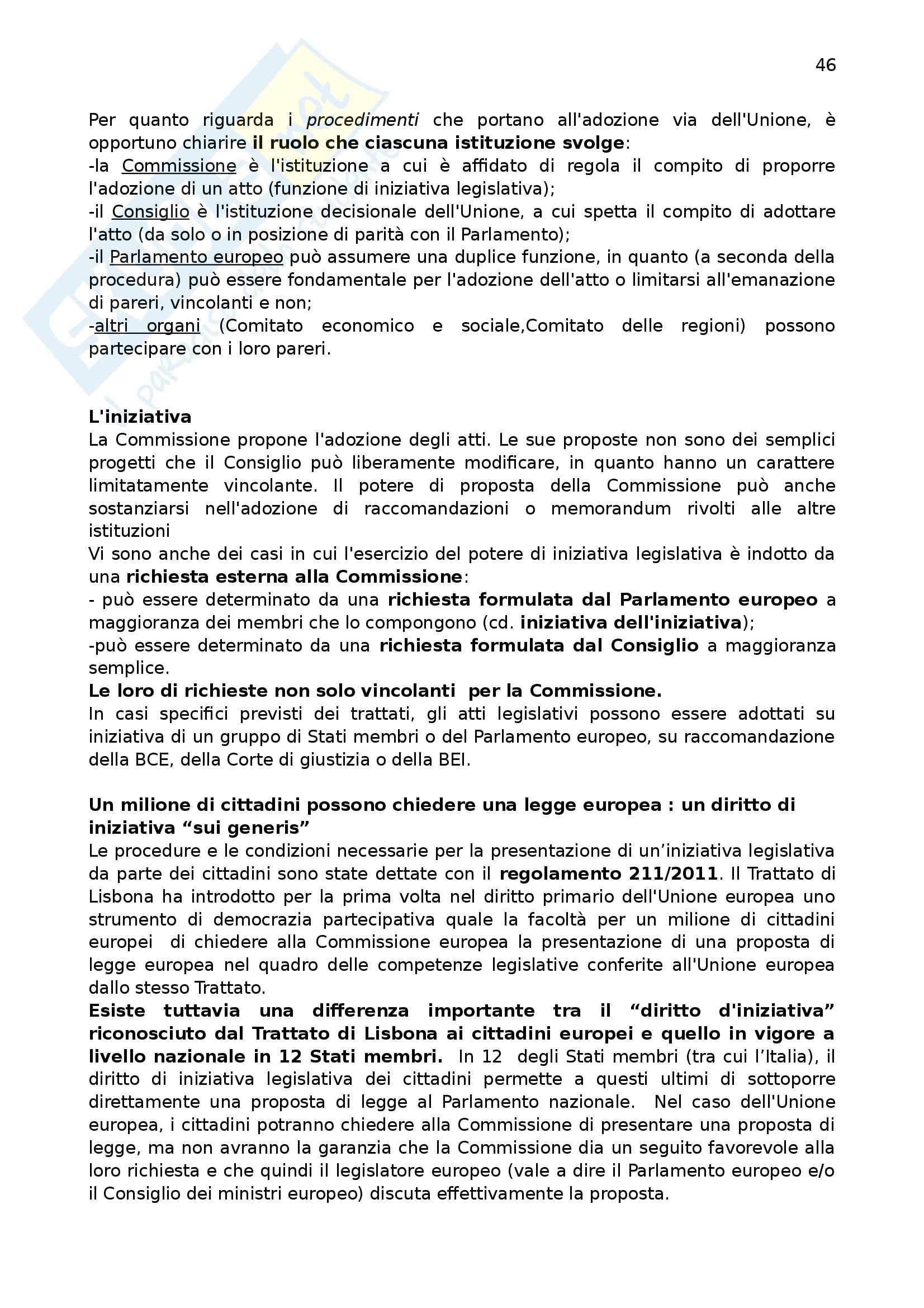 46

Per quanto riguarda i procedimenti che portano all'adozione via dell'Unione, è opportuno chiarire il ruolo che ciascuna istituzione svolge:
-la Commissione è l'istituzione a cui è affidato di regola il compito di proporre l'adozione di un atto (funzione di iniziativa legislativa);
-il Consiglio è l'istituzione decisionale dell'Unione, a cui spetta il compito di adottare l'atto (da solo o in posizione di parità con il Parlamento);
-il Parlamento europeo può assumere una duplice funzione, in quanto (a seconda della procedura) può essere fondamentale per l'adozione dell'atto o limitarsi all'emanazione di pareri, vincolanti e non;
-altri organi (Comitato economico e sociale,Comitato delle regioni) possono partecipare con i loro pareri.

L'iniziativa
La Commissione propone l'adozione degli atti. Le sue proposte non sono dei semplici progetti che il Consiglio può liberamente modificare, in quanto hanno un carattere limitatamente vincolante. Il potere di proposta della Commissione può anche sostanziarsi nell'adozione di raccomandazioni o memorandum rivolti alle altre istituzioni
Vi sono anche dei casi in cui l'esercizio del potere di iniziativa legislativa è indotto da una richiesta esterna alla Commissione:
- può essere determinato da una richiesta formulata dal Parlamento europeo a maggioranza dei membri che lo compongono (cd. iniziativa dell'iniziativa);
-può essere determinato da una richiesta formulata dal Consiglio a maggioranza semplice.
Le loro di richieste non solo vincolanti per la Commissione.
In casi specifici previsti dei trattati, gli atti legislativi possono essere adottati su iniziativa di un gruppo di Stati membri o del Parlamento europeo, su raccomandazione della BCE, della Corte di giustizia o della BEI.

Un milione di cittadini possono chiedere una legge europea : un diritto di iniziativa “sui generis”
Le procedure e le condizioni necessarie per la presentazione di un’iniziativa legislativa da parte dei cittadini sono state dettate con il regolamento 211/2011. Il Trattato di Lisbona ha introdotto per la prima volta nel diritto primario dell'Unione europea uno strumento di democrazia partecipativa quale la facoltà per un milione di cittadini europei di chiedere alla Commissione europea la presentazione di una proposta di legge europea nel quadro delle competenze legislative conferite all'Unione europea dallo stesso Trattato.
Esiste tuttavia una differenza importante tra il “diritto d'iniziativa” riconosciuto dal Trattato di Lisbona ai cittadini europei e quello in vigore a livello nazionale in 12 Stati membri. In 12 degli Stati membri (tra cui l’Italia), il diritto di iniziativa legislativa dei cittadini permette a questi ultimi di sottoporre direttamente una proposta di legge al Parlamento nazionale. Nel caso dell'Unione europea, i cittadini potranno chiedere alla Commissione di presentare una proposta di legge, ma non avranno la garanzia che la Commissione dia un seguito favorevole alla loro richiesta e che quindi il legislatore europeo (vale a dire il Parlamento europeo e/o il Consiglio dei ministri europeo) discuta effettivamente la proposta.